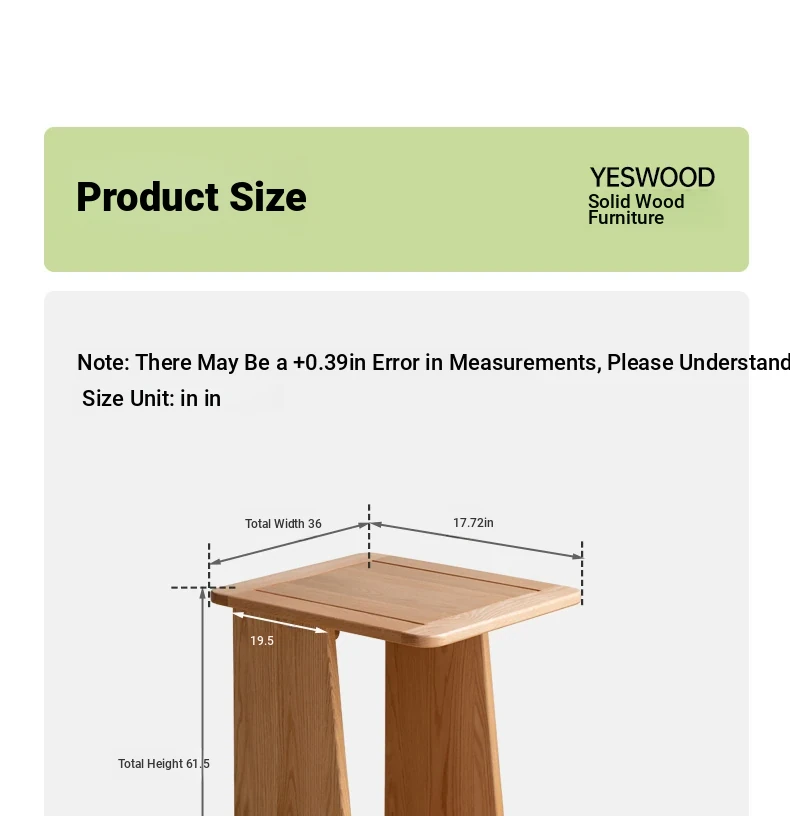 Product Size

YESWOOD
Solid Wood
Furniture

Note: There May Be a +0.39in Error in Measurements, Please Understand
Size Unit: in in

Total Width 36

17.72in

19.5

Total Height 61.5